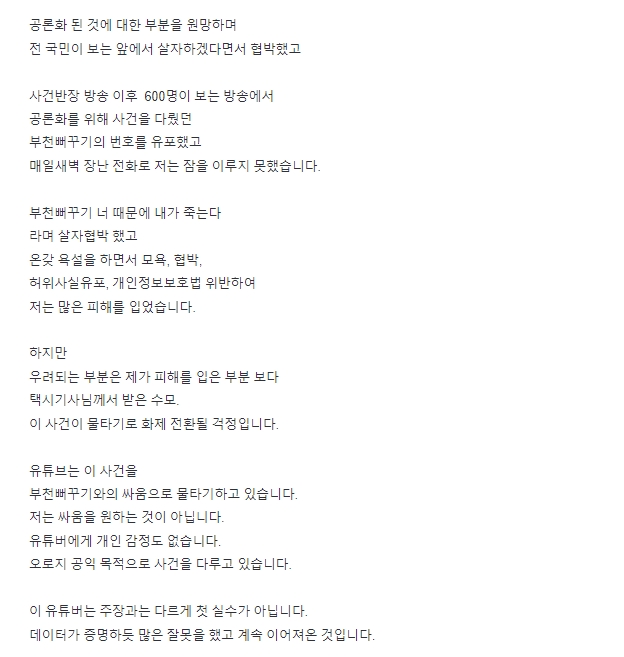 공론화 된 것에 대한 부분을 원망하며
전 국민이 보는 앞에서 살자하겠다면서 협박했고

사건반장 방송 이후 600명이 보는 방송에서
공론화를 위해 사건을 다뤘던
부천뻐꾸기의 번호를 유포했고
매일새벽 장난 전화로 저는 잠을 이루지 못했습니다.

부천뻐꾸기 너 때문에 내가 죽는다
라며 살자협박 했고
온갖 욕설을 하면서 모욕, 협박,
허위사실유포, 개인정보보호법 위반하여
저는 많은 피해를 입었습니다.

하지만
우려되는 부분은 제가 피해를 입은 부분 보다
택시기사님께서 받은 수모.
이 사건이 물타기로 화제 전환될 걱정입니다.

유튜브는 이 사건을
부천뻐꾸기와의 싸움으로 물타기하고 있습니다.
저는 싸움을 원하는 것이 아닙니다.
유튜버에게 개인 감정도 없습니다.
오로지 공익 목적으로 사건을 다루고 있습니다.

이 유튜버는 주장과는 다르게 첫 실수가 아닙니다.
데이터가 증명하듯 많은 잘못을 했고 계속 이어져온 것입니다.